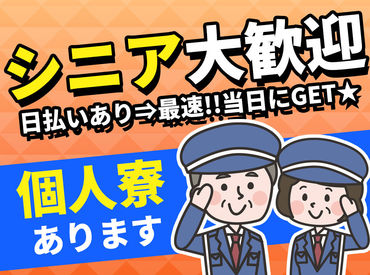 シニア大歓迎
日払いあり⇒最速!!当日にGET★

個人寮
あります